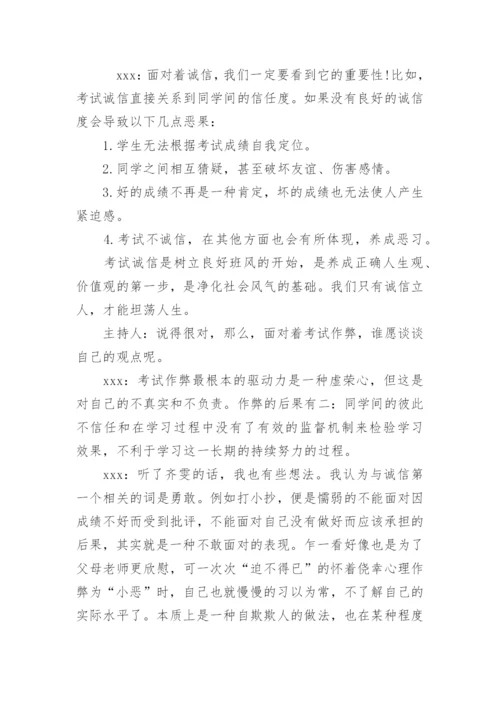 xxx：面对着诚信，我们一定要看到它的重要性!比如，考试诚信直接关系到同学间的信任度。如果没有良好的诚信度会导致以下几点恶果：

1.学生无法根据考试成绩自我定位。

2.同学之间相互猜疑，甚至破坏友谊、伤害感情。

3.好的成绩不再是一种肯定，坏的成绩也无法使人产生紧迫感。

4.考试不诚信，在其他方面也会有所体现，养成恶习。

考试诚信是树立良好班风的开始，是养成正确人生观、价值观的第一步，是净化社会风气的基础。我们只有诚信立人，才能坦荡人生。

主持人：说得很对，那么，面对着考试作弊，谁愿谈谈自己的观点呢。

xxx：考试作弊最根本的驱动力是一种虚荣心，但这是对自己的不真实和不负责。作弊的后果有二：同学间的彼此不信任和在学习过程中没有了有效的监督机制来检验学习效果，不利于学习这一长期的持续努力的过程。

xxx：听了齐雯的话，我也有些想法。我认为与诚信第一个相关的词是勇敢。例如打小抄，便是懦弱的不能面对因成绩不好而受到批评，不能面对自己没有做好而应该承担的后果，其实就是一种不敢面对的表现。乍一看好像也是为了父母老师更欣慰，可一次次“迫不得已”的怀着侥幸心理作弊为“小恶”时，自己也就慢慢的习以为常，不了解自己的实际水平了。本质上是一种自欺欺人的做法，也在某种程度